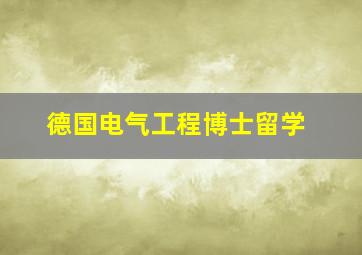 德国电气工程博士留学